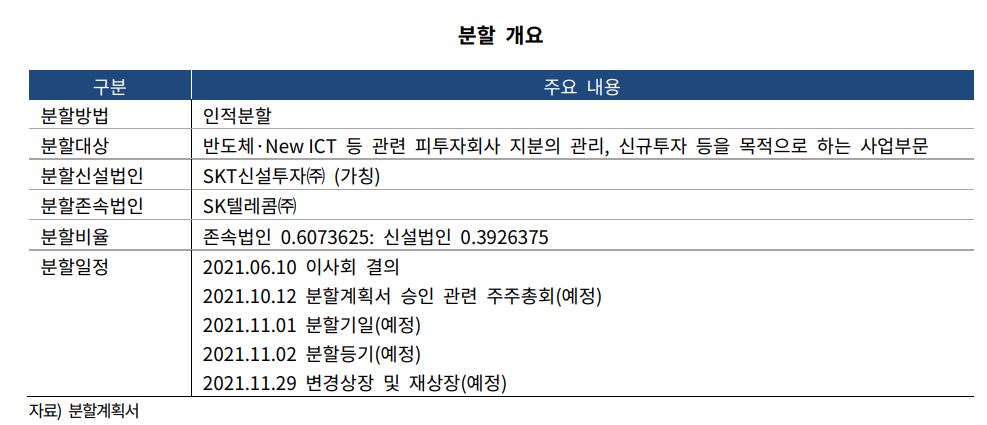 분할 개요

| 구분 | 주요 내용 |
|---|---|
| 분할방법 | 인적분할 |
| 분할대상 | 반도체·New ICT 등 관련 피투자회사 지분의 관리, 신규투자 등을 목적으로 하는 사업부문 |
| 분할신설법인 | SKT신설투자㈜ (가칭) |
| 분할존속법인 | SK텔레콤㈜ |
| 분할비율 | 존속법인 0.6073625: 신설법인 0.3926375 |
| 분할일정 | 2021.06.10 이사회 결의 |
| | 2021.10.12 분할계획서 승인 관련 주주총회(예정) |
| | 2021.11.01 분할기일(예정) |
| | 2021.11.02 분할등기(예정) |
| | 2021.11.29 변경상장 및 재상장(예정) |

자료) 분할계획서